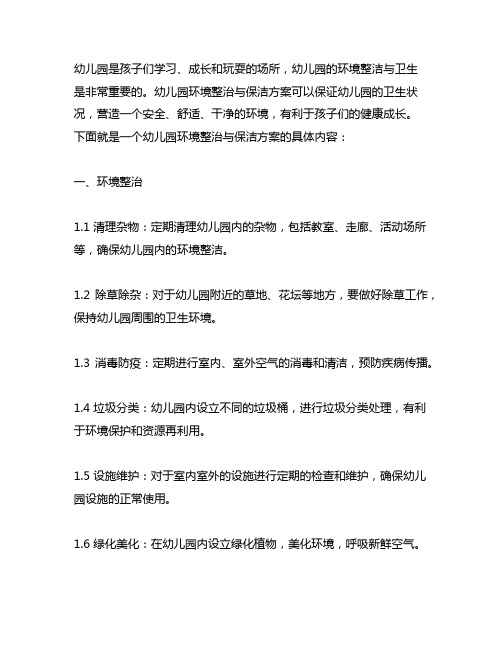 幼儿园是孩子们学习、成长和玩耍的场所，幼儿园的环境整洁与卫生是非常重要的。幼儿园环境整治与保洁方案可以保证幼儿园的卫生状况，营造一个安全、舒适、干净的环境，有利于孩子们的健康成长。下面就是一个幼儿园环境整治与保洁方案的具体内容：

一、环境整治

1.1 清理杂物：定期清理幼儿园内的杂物，包括教室、走廊、活动场所等，确保幼儿园内的环境整洁。

1.2 除草除杂：对于幼儿园附近的草地、花坛等地方，要做好除草工作，保持幼儿园周围的卫生环境。

1.3 消毒防疫：定期进行室内、室外空气的消毒和清洁，预防疾病传播。

1.4 垃圾分类：幼儿园内设立不同的垃圾桶，进行垃圾分类处理，有利于环境保护和资源再利用。

1.5 设施维护：对于室内室外的设施进行定期的检查和维护，确保幼儿园设施的正常使用。

1.6 绿化美化：在幼儿园内设立绿化植物，美化环境，呼吸新鲜空气。